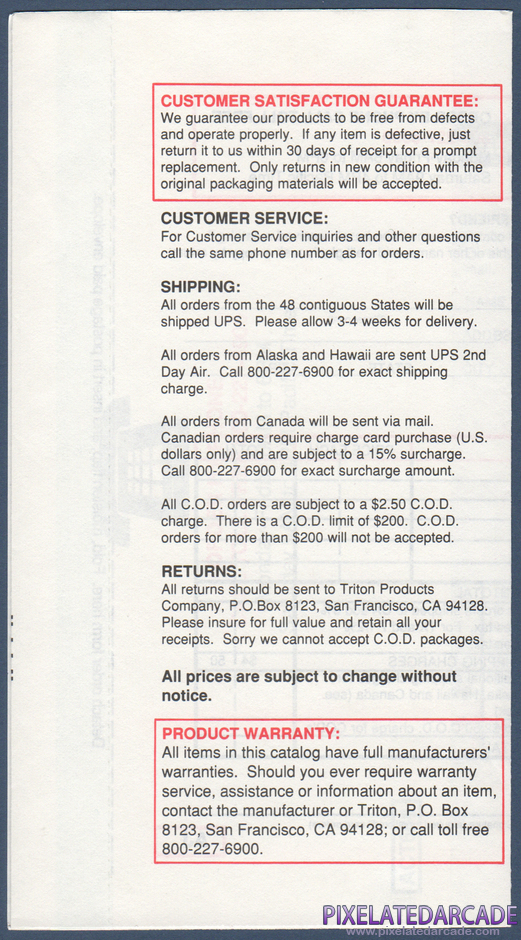 CUSTOMER SATISFACTION GUARANTEE:
We guarantee our products to be free from defects and operate properly. If any item is defective, just return it to us within 30 days of receipt for a prompt replacement. Only returns in new condition with the original packaging materials will be accepted.

CUSTOMER SERVICE:
For Customer Service inquiries and other questions call the same phone number as for orders.

SHIPPING:
All orders from the 48 contiguous States will be shipped UPS. Please allow 3-4 weeks for delivery.

All orders from Alaska and Hawaii are sent UPS 2nd Day Air. Call 800-227-6900 for exact shipping charge.

All orders from Canada will be sent via mail. Canadian orders require charge card purchase (U.S. dollars only) and are subject to a 15% surcharge. Call 800-227-6900 for exact surcharge amount.

All C.O.D. orders are subject to a $2.50 C.O.D. charge. There is a C.O.D. limit of $200. C.O.D. orders for more than $200 will not be accepted.

RETURNS:
All returns should be sent to Triton Products Company, P.O.Box 8123, San Francisco, CA 94128. Please insure for full value and retain all your receipts. Sorry we cannot accept C.O.D. packages.

All prices are subject to change without notice.

PRODUCT WARRANTY:
All items in this catalog have full manufacturers' warranties. Should you ever require warranty service, assistance or information about an item, contact the manufacturer or Triton, P.O. Box 8123, San Francisco, CA 94128; or call toll free 800-227-6900.

PIXELATEDARCADE
www.pixelatedarcade.com